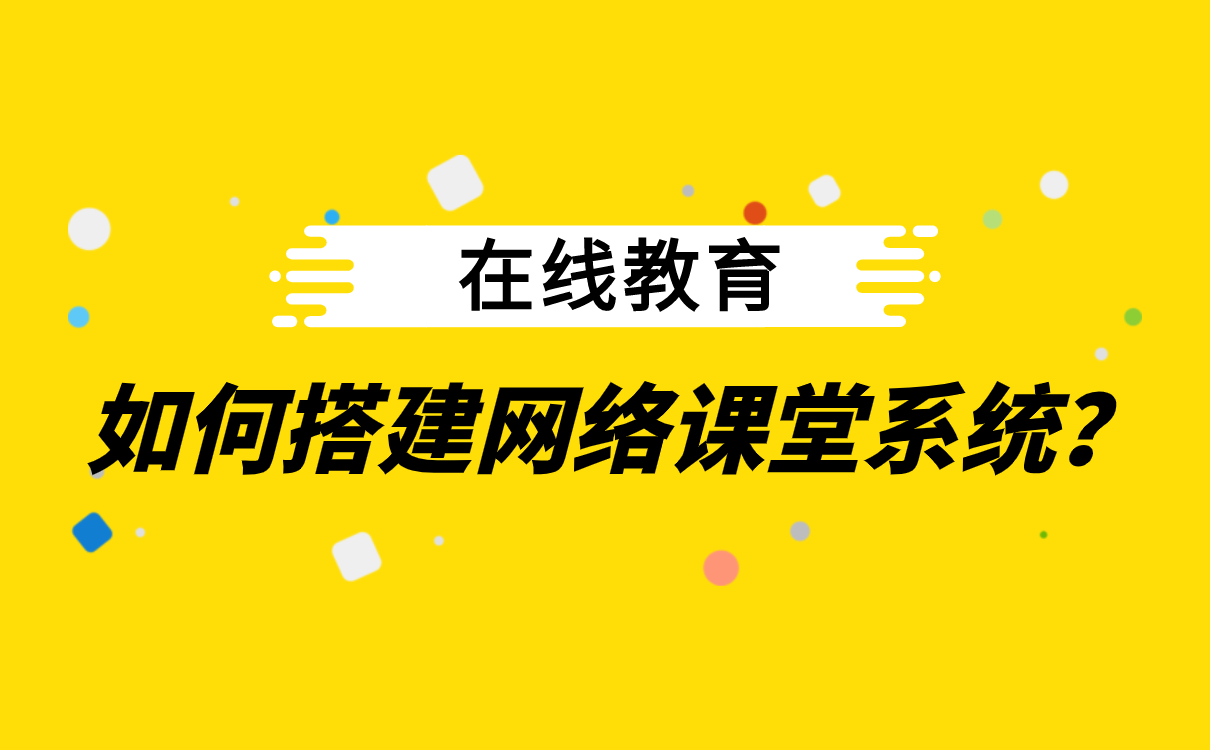 在线教育

如何搭建网络课堂系统?